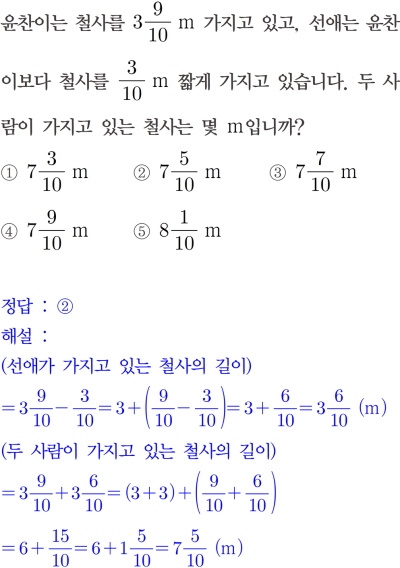 윤찬이는 철사를 $3\frac{9}{10}$ m 가지고 있고, 선애는 윤찬이보다 철사를 $\frac{3}{10}$ m 짧게 가지고 있습니다. 두 사람이 가지고 있는 철사는 몇 m입니까?

① $7\frac{3}{10}$ m ② $7\frac{5}{10}$ m ③ $7\frac{7}{10}$ m

④ $7\frac{9}{10}$ m ⑤ $8\frac{1}{10}$ m

정답 : ②

해설 :

(선애가 가지고 있는 철사의 길이)

$=3\frac{9}{10}-\frac{3}{10}=3+\left(\frac{9}{10}-\frac{3}{10}\right)=3+\frac{6}{10}=3\frac{6}{10}$ (m)

(두 사람이 가지고 있는 철사의 길이)

$=3\frac{9}{10}+3\frac{6}{10}=(3+3)+\left(\frac{9}{10}+\frac{6}{10}\right)$

$=6+\frac{15}{10}=6+1\frac{5}{10}=7\frac{5}{10}$ (m)